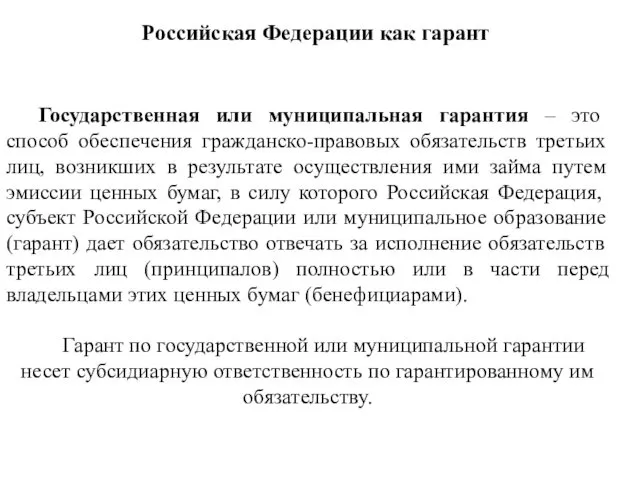 Российская Федерации как гарант

Государственная или муниципальная гарантия – это способ обеспечения гражданско-правовых обязательств третьих лиц, возникших в результате осуществления ими займа путем эмиссии ценных бумаг, в силу которого Российская Федерация, субъект Российской Федерации или муниципальное образование (гарант) дает обязательство отвечать за исполнение обязательств третьих лиц (принципалов) полностью или в части перед владельцами этих ценных бумаг (бенефициарами).

Гарант по государственной или муниципальной гарантии несет субсидиарную ответственность по гарантированному им обязательству.